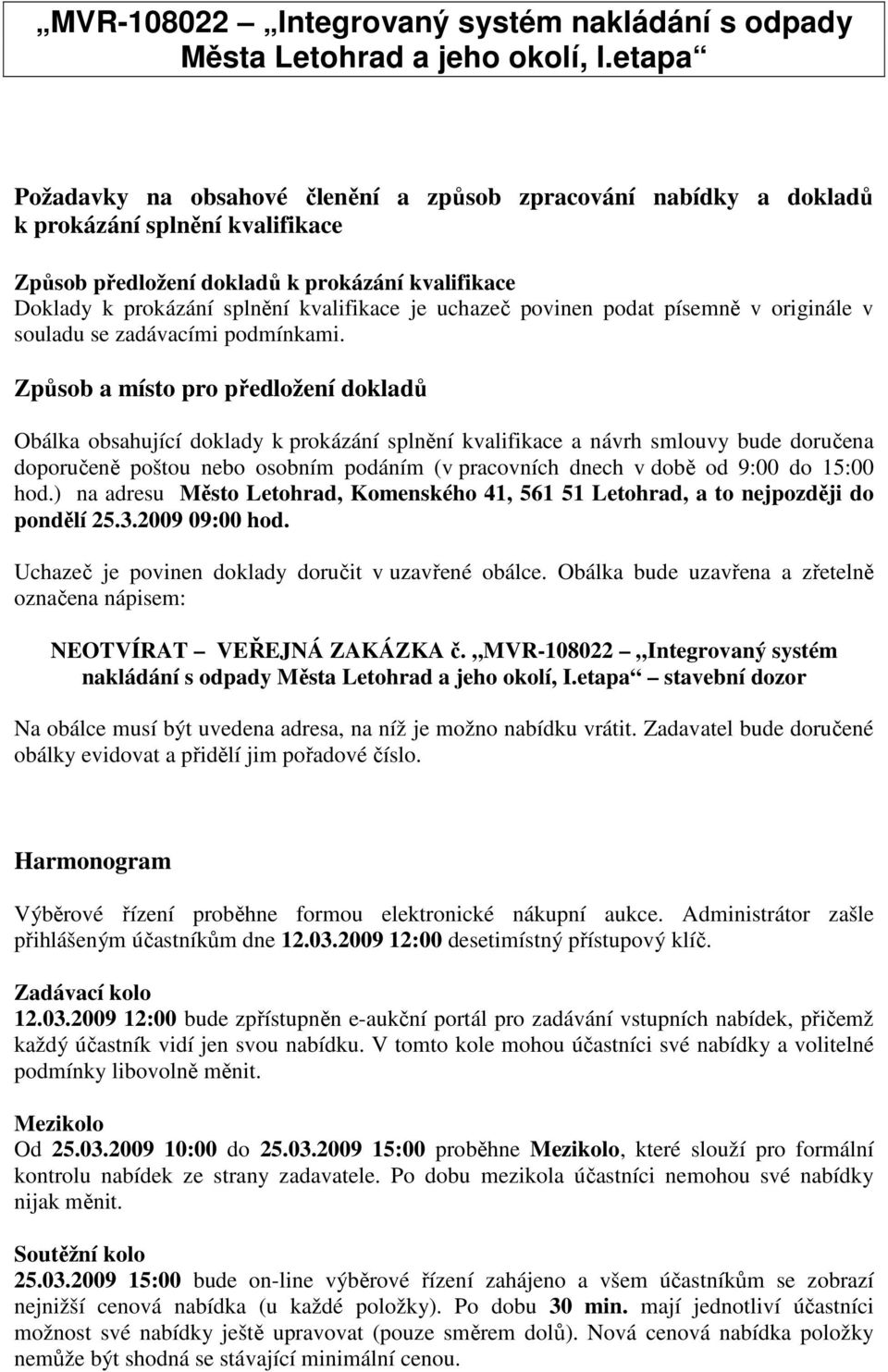 „MVR-108022 – „Integrovaný systém nakládání s odpady Města Letohrad a jeho okolí, I.etapa“

Požadavky na obsahové členění a způsob zpracování nabídky a dokladů k prokázání splnění kvalifikace

Způsob předložení dokladů k prokázání kvalifikace
Doklady k prokázání splnění kvalifikace je uchazeč povinen podat písemně v originále v souladu se zadávacími podmínkami.

Způsob a místo pro předložení dokladů

Obálka obsahující doklady k prokázání splnění kvalifikace a návrh smlouvy bude doručena doporučeně poštou nebo osobním podáním (v pracovních dnech v době od 9:00 do 15:00 hod.) na adresu Město Letohrad, Komenského 41, 561 51 Letohrad, a to nejpozději do pondělí 25.3.2009 09:00 hod.

Uchazeč je povinen doklady doručit v uzavřené obálce. Obálka bude uzavřena a zřetelně označena nápisem:

NEOTVÍRAT – VEŘEJNÁ ZAKÁZKA č. „MVR-108022 – „Integrovaný systém nakládání s odpady Města Letohrad a jeho okolí, I.etapa“ – stavební dozor

Na obálce musí být uvedena adresa, na níž je možno nabídku vrátit. Zadavatel bude doručené obálky evidovat a přidělí jim pořadové číslo.

Harmonogram

Výběrové řízení proběhne formou elektronické nákupní aukce. Administrátor zašle přihlášeným účastníkům dne 12.03.2009 12:00 desetimístný přístupový klíč.

Zadávací kolo
12.03.2009 12:00 bude zpřístupněn e-aukční portál pro zadávání vstupních nabídek, přičemž každý účastník vidí jen svou nabídku. V tomto kole mohou účastníci své nabídky a volitelné podmínky libovolně měnit.

Mezikolo
Od 25.03.2009 10:00 do 25.03.2009 15:00 proběhne Mezikolo, které slouží pro formální kontrolu nabídek ze strany zadavatele. Po dobu mezikola účastníci nemohou své nabídky nijak měnit.

Soutěžní kolo
25.03.2009 15:00 bude on-line výběrové řízení zahájeno a všem účastníkům se zobrazí nejnižší cenová nabídka (u každé položky). Po dobu 30 min. mají jednotliví účastníci možnost své nabídky ještě upravovat (pouze směrem dolů). Nová cenová nabídka položky nemůže být shodná se stávající minimální cenou.